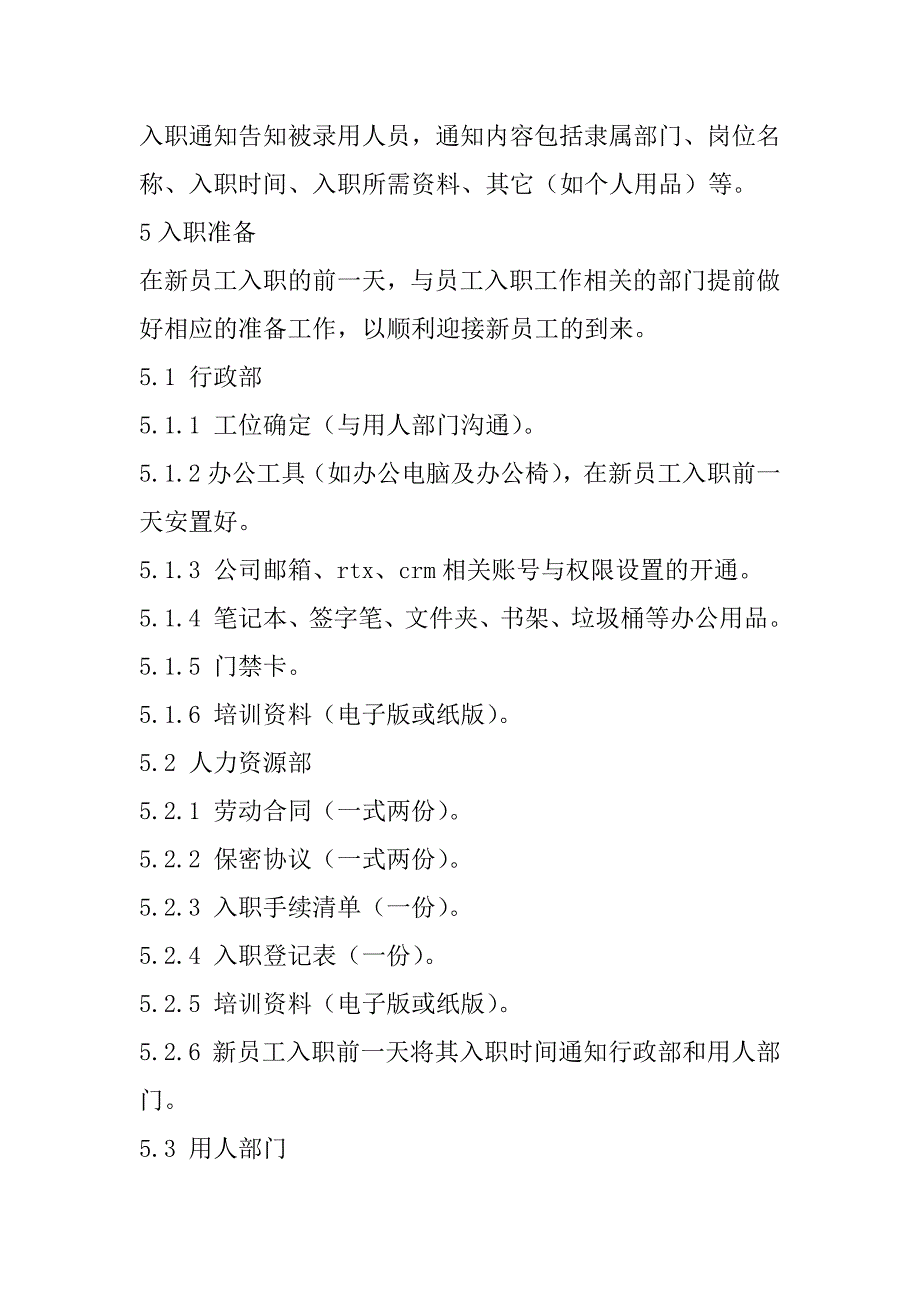 入职通知告知被录用人员，通知内容包括隶属部门、岗位名称、入职时间、入职所需资料、其它（如个人用品）等。

5 入职准备

在新员工入职的前一天，与员工入职工作相关的部门提前做好相应的准备工作，以顺利迎接新员工的到来。

5.1 行政部

5.1.1 工位确定（与用人部门沟通）。

5.1.2 办公工具（如办公电脑及办公椅），在新员工入职前一天安置好。

5.1.3 公司邮箱、rtx、crm 相关账号与权限设置的开通。

5.1.4 笔记本、签字笔、文件夹、书架、垃圾桶等办公用品。

5.1.5 门禁卡。

5.1.6 培训资料（电子版或纸版）。

5.2 人力资源部

5.2.1 劳动合同（一式两份）。

5.2.2 保密协议（一式两份）。

5.2.3 入职手续清单（一份）。

5.2.4 入职登记表（一份）。

5.2.5 培训资料（电子版或纸版）。

5.2.6 新员工入职前一天将其入职时间通知行政部和用人部门。

5.3 用人部门